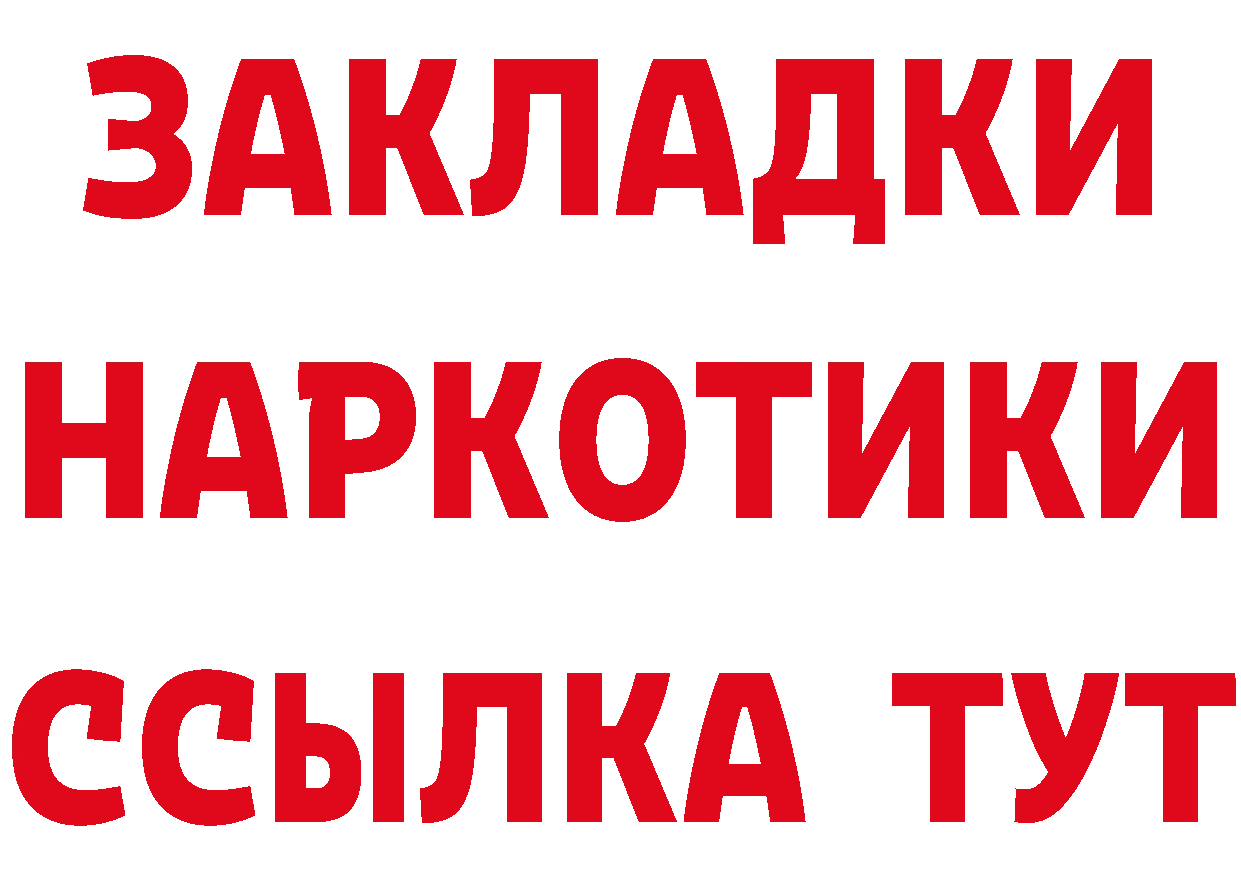 ЗАКЛАДКИ НАРКОТИКИ ССЫЛКА ТУТ